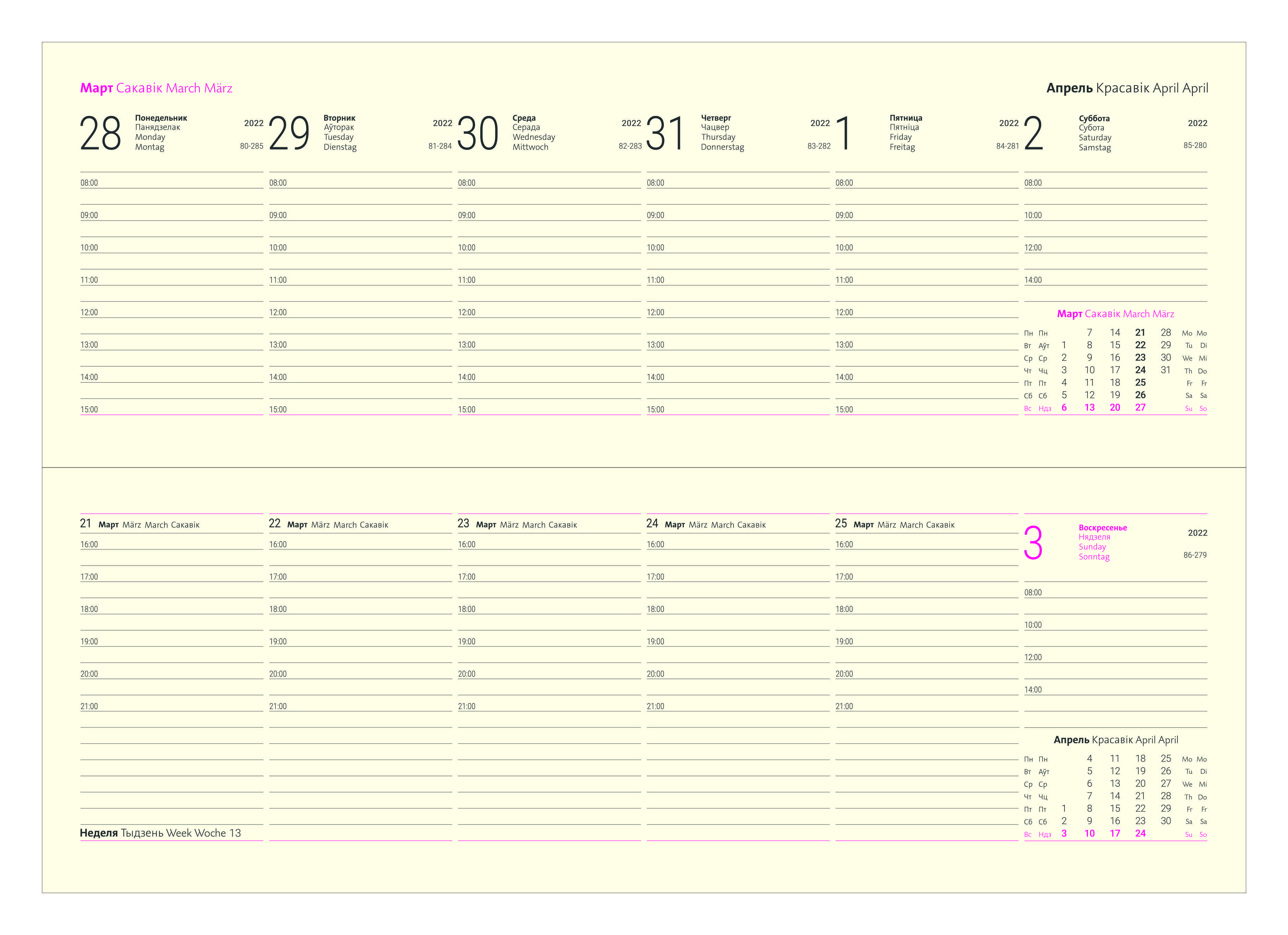 Март Сакавік March März

Апрель Красавік April April

28 Понедельник Панядзелак Monday Montag 2022 80-285

08:00
09:00
10:00
11:00
12:00
13:00
14:00
15:00

29 Вторник Аўторак Tuesday Dienstag 2022 81-284

08:00
09:00
10:00
11:00
12:00
13:00
14:00
15:00

30 Среда Серада Wednesday Mittwoch 2022 82-283

08:00
09:00
10:00
11:00
12:00
13:00
14:00
15:00

31 Четверг Чацвер Thursday Donnerstag 2022 83-282

08:00
09:00
10:00
11:00
12:00
13:00
14:00
15:00

1 Пятница Пятніца Friday Freitag 2022 84-281

08:00
09:00
10:00
11:00
12:00
13:00
14:00
15:00

2 Суббота Субота Saturday Samstag 2022 85-280

08:00
10:00
12:00
14:00

Март Сакавік March März

| Пн | Пн | | 7 | 14 | 21 | 28 | Mo | Mo |
|---|---|---|---|---|---|---|---|---|
| Вт | Аўт | 1 | 8 | 15 | 22 | 29 | Tu | Di |
| Ср | Ср | 2 | 9 | 16 | 23 | 30 | We | Mi |
| Чт | Чц | 3 | 10 | 17 | 24 | 31 | Th | Do |
| Пт | Пт | 4 | 11 | 18 | 25 | | Fr | Fr |
| Сб | Сб | 5 | 12 | 19 | 26 | | Sa | Sa |
| Вс | Ндз | 6 | 13 | 20 | 27 | | Su | So |

21 Март März March Сакавік
16:00
17:00
18:00
19:00
20:00
21:00

Неделя Тыдзень Week Woche 13

22 Март März March Сакавік
16:00
17:00
18:00
19:00
20:00
21:00

23 Март März March Сакавік
16:00
17:00
18:00
19:00
20:00
21:00

24 Март März March Сакавік
16:00
17:00
18:00
19:00
20:00
21:00

25 Март März March Сакавік
16:00
17:00
18:00
19:00
20:00
21:00

3 Воскресенье Нядзеля Sunday Sonntag 2022 86-279

08:00
10:00
12:00
14:00

Апрель Красавік April April

| Пн | Пн | | 4 | 11 | 18 | 25 | Mo | Mo |
|---|---|---|---|---|---|---|---|---|
| Вт | Аўт | | 5 | 12 | 19 | 26 | Tu | Di |
| Ср | Ср | | 6 | 13 | 20 | 27 | We | Mi |
| Чт | Чц | | 7 | 14 | 21 | 28 | Th | Do |
| Пт | Пт | 1 | 8 | 15 | 22 | 29 | Fr | Fr |
| Сб | Сб | 2 | 9 | 16 | 23 | 30 | Sa | Sa |
| Вс | Ндз | 3 | 10 | 17 | 24 | | Su | So |